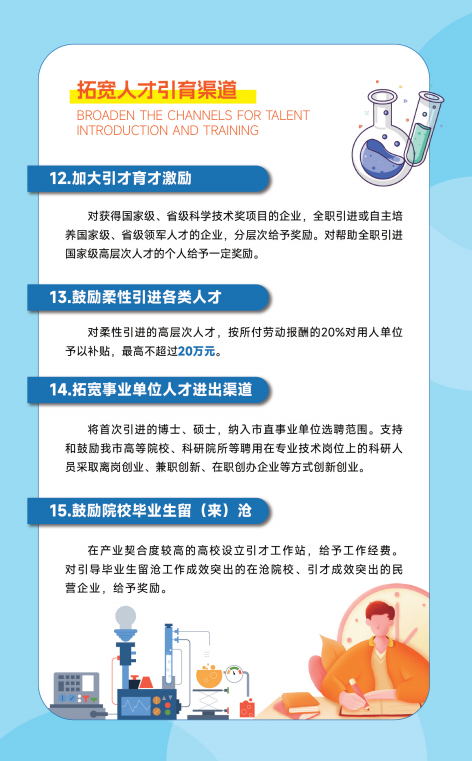 拓宽人才引育渠道

BROADEN THE CHANNELS FOR TALENT INTRODUCTION AND TRAINING

12.加大引才育才激励

对获得国家级、省级科学技术奖项目的企业，全职引进或自主培养国家级、省级领军人才的企业，分层次给予奖励。对帮助全职引进国家级高层次人才的个人给予一定奖励。

13.鼓励柔性引进各类人才

对柔性引进的高层次人才，按所付劳动报酬的20%对用人单位予以补贴，最高不超过20万元。

14.拓宽事业单位人才进出渠道

将首次引进的博士、硕士，纳入市直事业单位选聘范围。支持和鼓励我市高等院校、科研院所等聘用在专业技术岗位上的科研人员采取离岗创业、兼职创新、在职创办企业等方式创新创业。

15.鼓励院校毕业生留（来）沧

在产业契合度较高的高校设立引才工作站，给予工作经费。对引导毕业生留沧工作成效突出的在沧院校、引才成效突出的民营企业，给予奖励。